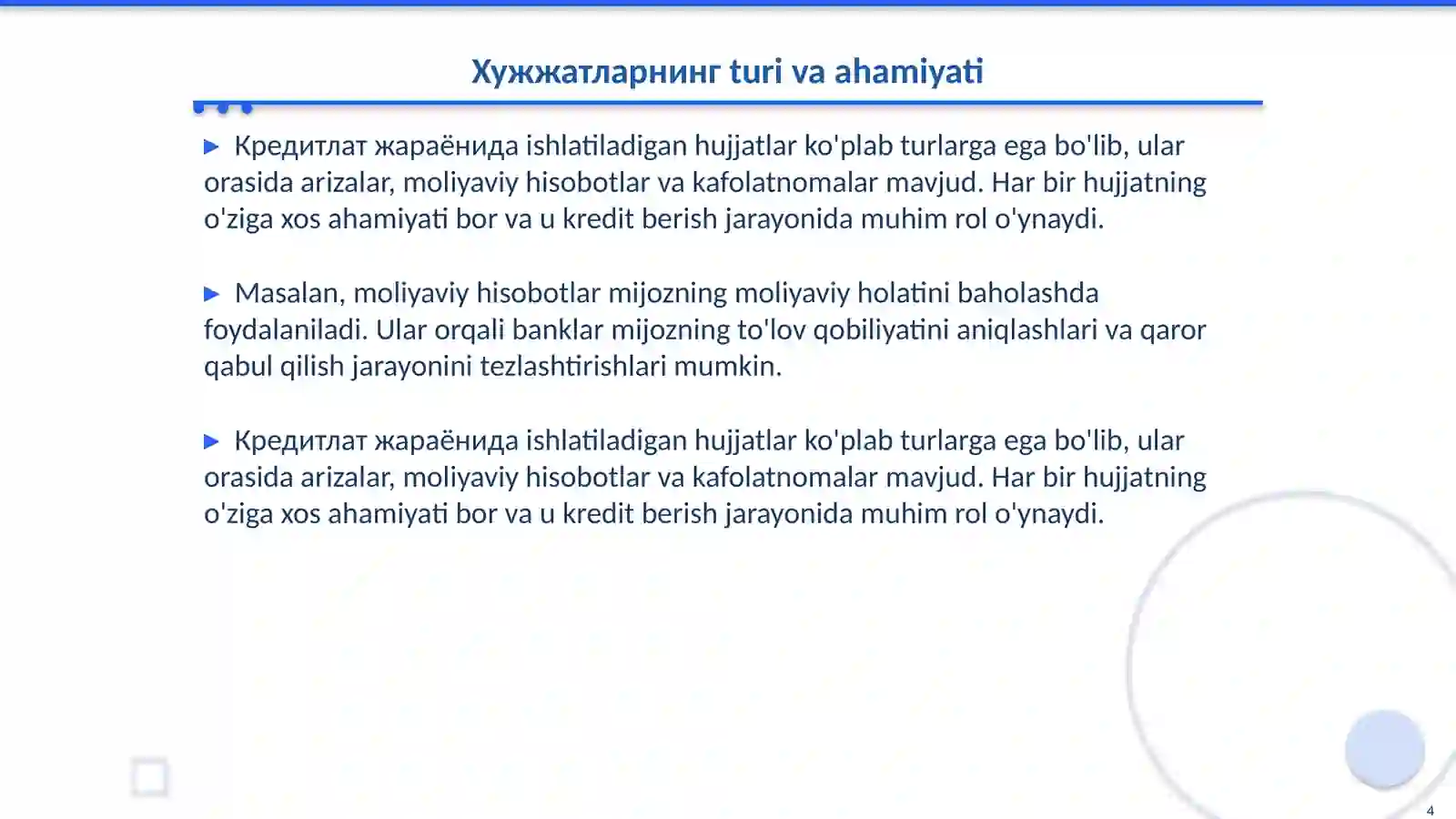 Хужжатларнинг turi va ahamiyati

▶ Кредитлат жараёнида ishlatiladigan hujjatlar ko'plab turlarga ega bo'lib, ular orasida arizalar, moliyaviy hisobotlar va kafolatnomalar mavjud. Har bir hujjatning o'ziga xos ahamiyati bor va u kredit berish jarayonida muhim rol o'ynaydi.

▶ Masalan, moliyaviy hisobotlar mijozning moliyaviy holatini baholashda foydalaniladi. Ular orqali banklar mijozning to'lov qobiliyatini aniqlashlari va qaror qabul qilish jarayonini tezlashtirishlari mumkin.

▶ Кредитлат жараёнида ishlatiladigan hujjatlar ko'plab turlarga ega bo'lib, ular orasida arizalar, moliyaviy hisobotlar va kafolatnomalar mavjud. Har bir hujjatning o'ziga xos ahamiyati bor va u kredit berish jarayonida muhim rol o'ynaydi.

4